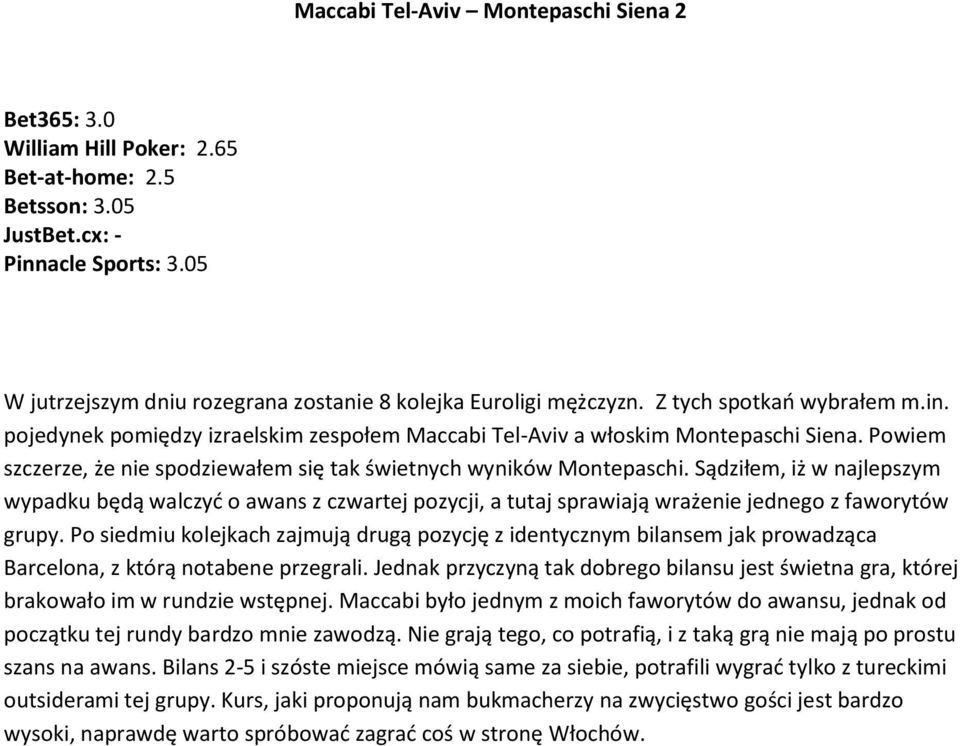 Maccabi Tel-Aviv – Montepaschi Siena 2

Bet365: 3.0
William Hill Poker: 2.65
Bet-at-home: 2.5
Betsson: 3.05
JustBet.cx: -
Pinnacle Sports: 3.05

W jutrzejszym dniu rozegrana zostanie 8 kolejka Euroligi mężczyzn. Z tych spotkań wybrałem m.in. pojedynek pomiędzy izraelskim zespołem Maccabi Tel-Aviv a włoskim Montepaschi Siena. Powiem szczerze, że nie spodziewałem się tak świetnych wyników Montepaschi. Sądziłem, iż w najlepszym wypadku będą walczyć o awans z czwartej pozycji, a tutaj sprawiają wrażenie jednego z faworytów grupy. Po siedmiu kolejkach zajmują drugą pozycję z identycznym bilansem jak prowadząca Barcelona, z którą notabene przegrali. Jednak przyczyną tak dobrego bilansu jest świetna gra, której brakowało im w rundzie wstępnej. Maccabi było jednym z moich faworytów do awansu, jednak od początku tej rundy bardzo mnie zawodzą. Nie grają tego, co potrafią, i z taką grą nie mają po prostu szans na awans. Bilans 2-5 i szóste miejsce mówią same za siebie, potrafili wygrać tylko z tureckimi outsiderami tej grupy. Kurs, jaki proponują nam bukmacherzy na zwycięstwo gości jest bardzo wysoki, naprawdę warto spróbować zagrać coś w stronę Włochów.